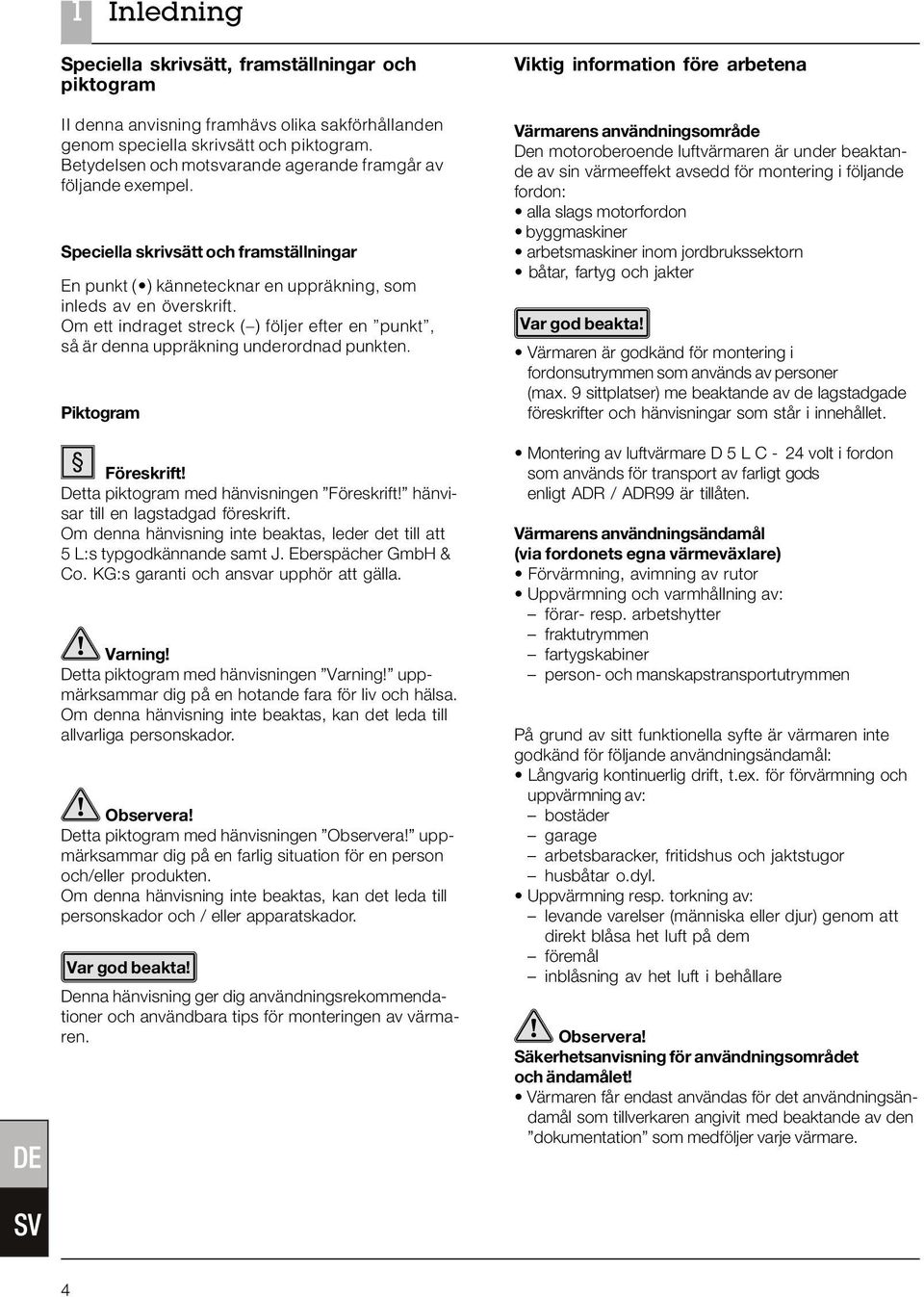 1 Inledning

Speciella skrivsätt, framställningar och piktogram

II denna anvisning framhävs olika sakförhållanden genom speciella skrivsätt och piktogram. Betydelsen och motsvarande agerande framgår av följande exempel.

Speciella skrivsätt och framställningar

En punkt (•) kännetecknar en uppräkning, som inleds av en överskrift.
Om ett indraget streck (–) följer efter en ”punkt”, så är denna uppräkning underordnad punkten.

Piktogram

§ Föreskrift!
Detta piktogram med hänvisningen ”Föreskrift!” hänvisar till en lagstadgad föreskrift.
Om denna hänvisning inte beaktas, leder det till att 5 L:s typgodkännande samt J. Eberspächer GmbH & Co. KG:s garanti och ansvar upphör att gälla.

Varning!
Detta piktogram med hänvisningen ”Varning!” uppmärksammar dig på en hotande fara för liv och hälsa.
Om denna hänvisning inte beaktas, kan det leda till allvarliga personskador.

Observera!
Detta piktogram med hänvisningen ”Observera!” uppmärksammar dig på en farlig situation för en person och/eller produkten.
Om denna hänvisning inte beaktas, kan det leda till personskador och / eller apparatskador.

Var god beakta!
Denna hänvisning ger dig användningsrekommendationer och användbara tips för monteringen av värmaren.

Viktig information före arbetena

Värmarens användningsområde
Den motoroberoende luftvärmaren är under beaktande av sin värmeeffekt avsedd för montering i följande fordon:
• alla slags motorfordon
• byggmaskiner
• arbetsmaskiner inom jordbrukssektorn
• båtar, fartyg och jakter

Var god beakta!
• Värmaren är godkänd för montering i fordonsutrymmen som används av personer (max. 9 sittplatser) me beaktande av de lagstadgade föreskrifter och hänvisningar som står i innehållet.

• Montering av luftvärmare D 5 L C - 24 volt i fordon som används för transport av farligt gods enligt ADR / ADR99 är tillåten.

Värmarens användningsändamål (via fordonets egna värmeväxlare)
• Förvärmning, avimning av rutor
• Uppvärmning och varmhållning av:
– förar- resp. arbetshytter
– fraktutrymmen
– fartygskabiner
– person- och manskapstransportutrymmen

På grund av sitt funktionella syfte är värmaren inte godkänd för följande användningsändamål:
• Långvarig kontinuerlig drift, t.ex. för förvärmning och uppvärmning av:
– bostäder
– garage
– arbetsbaracker, fritidshus och jaktstugor
– husbåtar o.dyl.
• Uppvärmning resp. torkning av:
– levande varelser (människa eller djur) genom att direkt blåsa het luft på dem
– föremål
– inblåsning av het luft i behållare

Observera!
Säkerhetsanvisning för användningsområdet och ändamålet!
• Värmaren får endast användas för det användningsändamål som tillverkaren angivit med beaktande av den ”dokumentation” som medföljer varje värmare.

DE
SV

4